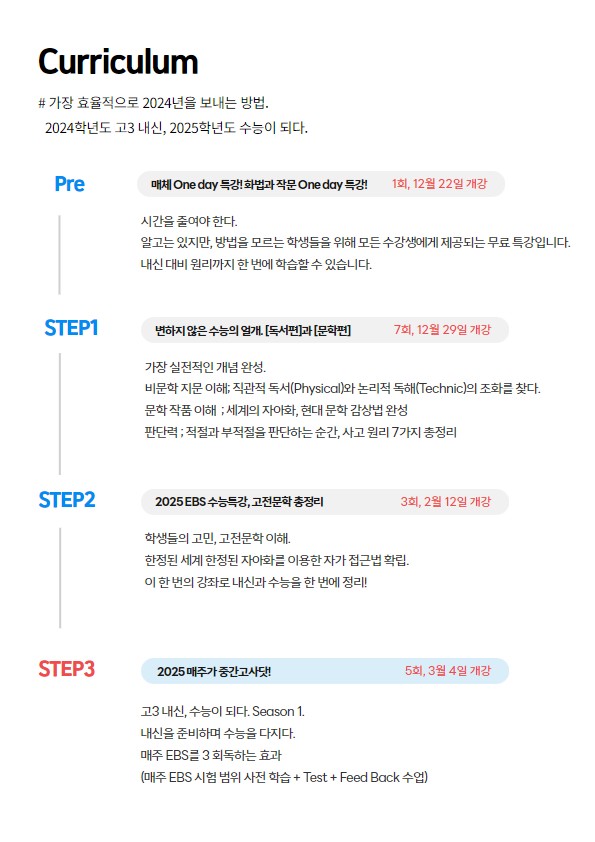 Curriculum

# 가장 효율적으로 2024년을 보내는 방법.
2024학년도 고3 내신, 2025학년도 수능이 되다.

Pre

매체 One day 특강! 화법과 작문 One day 특강! 1회, 12월 22일 개강

시간을 줄여야 한다.
알고는 있지만, 방법을 모르는 학생들을 위해 모든 수강생에게 제공되는 무료 특강입니다.
내신 대비 원리까지 한 번에 학습할 수 있습니다.

STEP1

변하지 않은 수능의 얼개. [독서편]과 [문학편] 7회, 12월 29일 개강

가장 실전적인 개념 완성.
비문학 지문 이해; 직관적 독서(Physical)와 논리적 독해(Technic)의 조화를 찾다.
문학 작품 이해 ; 세계의 자아화, 현대 문학 감상법 완성
판단력 ; 적절과 부적절을 판단하는 순간, 사고 원리 7가지 총정리

STEP2

2025 EBS 수능특강, 고전문학 총정리 3회, 2월 12일 개강

학생들의 고민, 고전문학 이해.
한정된 세계 한정된 자아화를 이용한 자가 접근법 확립.
이 한 번의 강좌로 내신과 수능을 한 번에 정리!

STEP3

2025 매주가 중간고사닷! 5회, 3월 4일 개강

고3 내신, 수능이 되다. Season 1.
내신을 준비하며 수능을 다지다.
매주 EBS를 3 회독하는 효과
(매주 EBS 시험 범위 사전 학습 + Test + Feed Back 수업)